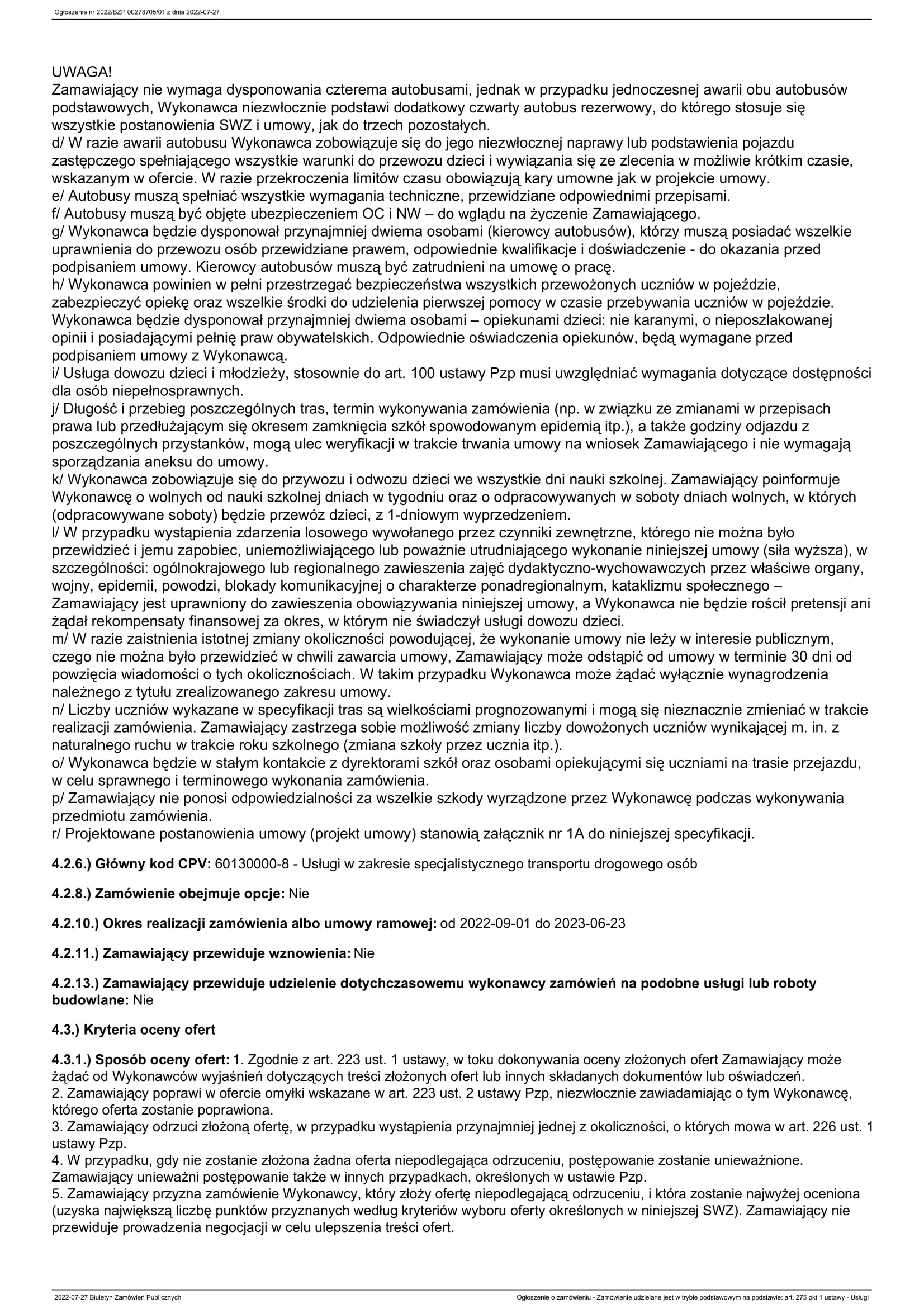 Ogłoszenie nr 2022/BZP 00278705/01 z dnia 2022-07-27

UWAGA!
Zamawiający nie wymaga dysponowania czterema autobusami, jednak w przypadku jednoczesnej awarii obu autobusów podstawowych, Wykonawca niezwłocznie podstawi dodatkowy czwarty autobus rezerwowy, do którego stosuje się wszystkie postanowienia SWZ i umowy, jak do trzech pozostałych.
d/ W razie awarii autobusu Wykonawca zobowiązuje się do jego niezwłocznej naprawy lub podstawienia pojazdu zastępczego spełniającego wszystkie warunki do przewozu dzieci i wywiązania się ze zlecenia w możliwie krótkim czasie, wskazanym w ofercie. W razie przekroczenia limitów czasu obowiązują kary umowne jak w projekcie umowy.
e/ Autobusy muszą spełniać wszystkie wymagania techniczne, przewidziane odpowiednimi przepisami.
f/ Autobusy muszą być objęte ubezpieczeniem OC i NW – do wglądu na życzenie Zamawiającego.
g/ Wykonawca będzie dysponował przynajmniej dwiema osobami (kierowcy autobusów), którzy muszą posiadać wszelkie uprawnienia do przewozu osób przewidziane prawem, odpowiednie kwalifikacje i doświadczenie - do okazania przed podpisaniem umowy. Kierowcy autobusów muszą być zatrudnieni na umowę o pracę.
h/ Wykonawca powinien w pełni przestrzegać bezpieczeństwa wszystkich przewożonych uczniów w pojeździe, zabezpieczyć opiekę oraz wszelkie środki do udzielenia pierwszej pomocy w czasie przebywania uczniów w pojeździe. Wykonawca będzie dysponował przynajmniej dwiema osobami – opiekunami dzieci: nie karanymi, o nieposzlakowanej opinii i posiadającymi pełnię praw obywatelskich. Odpowiednie oświadczenia opiekunów, będą wymagane przed podpisaniem umowy z Wykonawcą.
i/ Usługa dowozu dzieci i młodzieży, stosownie do art. 100 ustawy Pzp musi uwzględniać wymagania dotyczące dostępności dla osób niepełnosprawnych.
j/ Długość i przebieg poszczególnych tras, termin wykonywania zamówienia (np. w związku ze zmianami w przepisach prawa lub przedłużającym się okresem zamknięcia szkół spowodowanym epidemią itp.), a także godziny odjazdu z poszczególnych przystanków, mogą ulec weryfikacji w trakcie trwania umowy na wniosek Zamawiającego i nie wymagają sporządzania aneksu do umowy.
k/ Wykonawca zobowiązuje się do przywozu i odwozu dzieci we wszystkie dni nauki szkolnej. Zamawiający poinformuje Wykonawcę o wolnych od nauki szkolnej dniach w tygodniu oraz o odpracowywanych w soboty dniach wolnych, w których (odpracowywane soboty) będzie przewóz dzieci, z 1-dniowym wyprzedzeniem.
l/ W przypadku wystąpienia zdarzenia losowego wywołanego przez czynniki zewnętrzne, którego nie można było przewidzieć i jemu zapobiec, uniemożliwiającego lub poważnie utrudniającego wykonanie niniejszej umowy (siła wyższa), w szczególności: ogólnokrajowego lub regionalnego zawieszenia zajęć dydaktyczno-wychowawczych przez właściwe organy, wojny, epidemii, powodzi, blokady komunikacyjnej o charakterze ponadregionalnym, kataklizmu społecznego – Zamawiający jest uprawniony do zawieszenia obowiązywania niniejszej umowy, a Wykonawca nie będzie rościł pretensji ani żądał rekompensaty finansowej za okres, w którym nie świadczył usługi dowozu dzieci.
m/ W razie zaistnienia istotnej zmiany okoliczności powodującej, że wykonanie umowy nie leży w interesie publicznym, czego nie można było przewidzieć w chwili zawarcia umowy, Zamawiający może odstąpić od umowy w terminie 30 dni od powzięcia wiadomości o tych okolicznościach. W takim przypadku Wykonawca może żądać wyłącznie wynagrodzenia należnego z tytułu zrealizowanego zakresu umowy.
n/ Liczby uczniów wykazane w specyfikacji tras są wielkościami prognozowanymi i mogą się nieznacznie zmieniać w trakcie realizacji zamówienia. Zamawiający zastrzega sobie możliwość zmiany liczby dowożonych uczniów wynikającej m. in. z naturalnego ruchu w trakcie roku szkolnego (zmiana szkoły przez ucznia itp.).
o/ Wykonawca będzie w stałym kontakcie z dyrektorami szkół oraz osobami opiekującymi się uczniami na trasie przejazdu, w celu sprawnego i terminowego wykonania zamówienia.
p/ Zamawiający nie ponosi odpowiedzialności za wszelkie szkody wyrządzone przez Wykonawcę podczas wykonywania przedmiotu zamówienia.
r/ Projektowane postanowienia umowy (projekt umowy) stanowią załącznik nr 1A do niniejszej specyfikacji.

4.2.6.) Główny kod CPV: 60130000-8 - Usługi w zakresie specjalistycznego transportu drogowego osób

4.2.8.) Zamówienie obejmuje opcje: Nie

4.2.10.) Okres realizacji zamówienia albo umowy ramowej: od 2022-09-01 do 2023-06-23

4.2.11.) Zamawiający przewiduje wznowienia: Nie

4.2.13.) Zamawiający przewiduje udzielenie dotychczasowemu wykonawcy zamówień na podobne usługi lub roboty budowlane: Nie

4.3.) Kryteria oceny ofert

4.3.1.) Sposób oceny ofert: 1. Zgodnie z art. 223 ust. 1 ustawy, w toku dokonywania oceny złożonych ofert Zamawiający może żądać od Wykonawców wyjaśnień dotyczących treści złożonych ofert lub innych składanych dokumentów lub oświadczeń.
2. Zamawiający poprawi w ofercie omyłki wskazane w art. 223 ust. 2 ustawy Pzp, niezwłocznie zawiadamiając o tym Wykonawcę, którego oferta zostanie poprawiona.
3. Zamawiający odrzuci złożoną ofertę, w przypadku wystąpienia przynajmniej jednej z okoliczności, o których mowa w art. 226 ust. 1 ustawy Pzp.
4. W przypadku, gdy nie zostanie złożona żadna oferta niepodlegająca odrzuceniu, postępowanie zostanie unieważnione. Zamawiający unieważni postępowanie także w innych przypadkach, określonych w ustawie Pzp.
5. Zamawiający przyzna zamówienie Wykonawcy, który złoży ofertę niepodlegającą odrzuceniu, i która zostanie najwyżej oceniona (uzyska największą liczbę punktów przyznanych według kryteriów wyboru oferty określonych w niniejszej SWZ). Zamawiający nie przewiduje prowadzenia negocjacji w celu ulepszenia treści ofert.

2022-07-27 Biuletyn Zamówień Publicznych
Ogłoszenie o zamówieniu - Zamówienie udzielane jest w trybie podstawowym na podstawie: art. 275 pkt 1 ustawy - Usługi